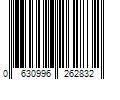 0 630996 262832